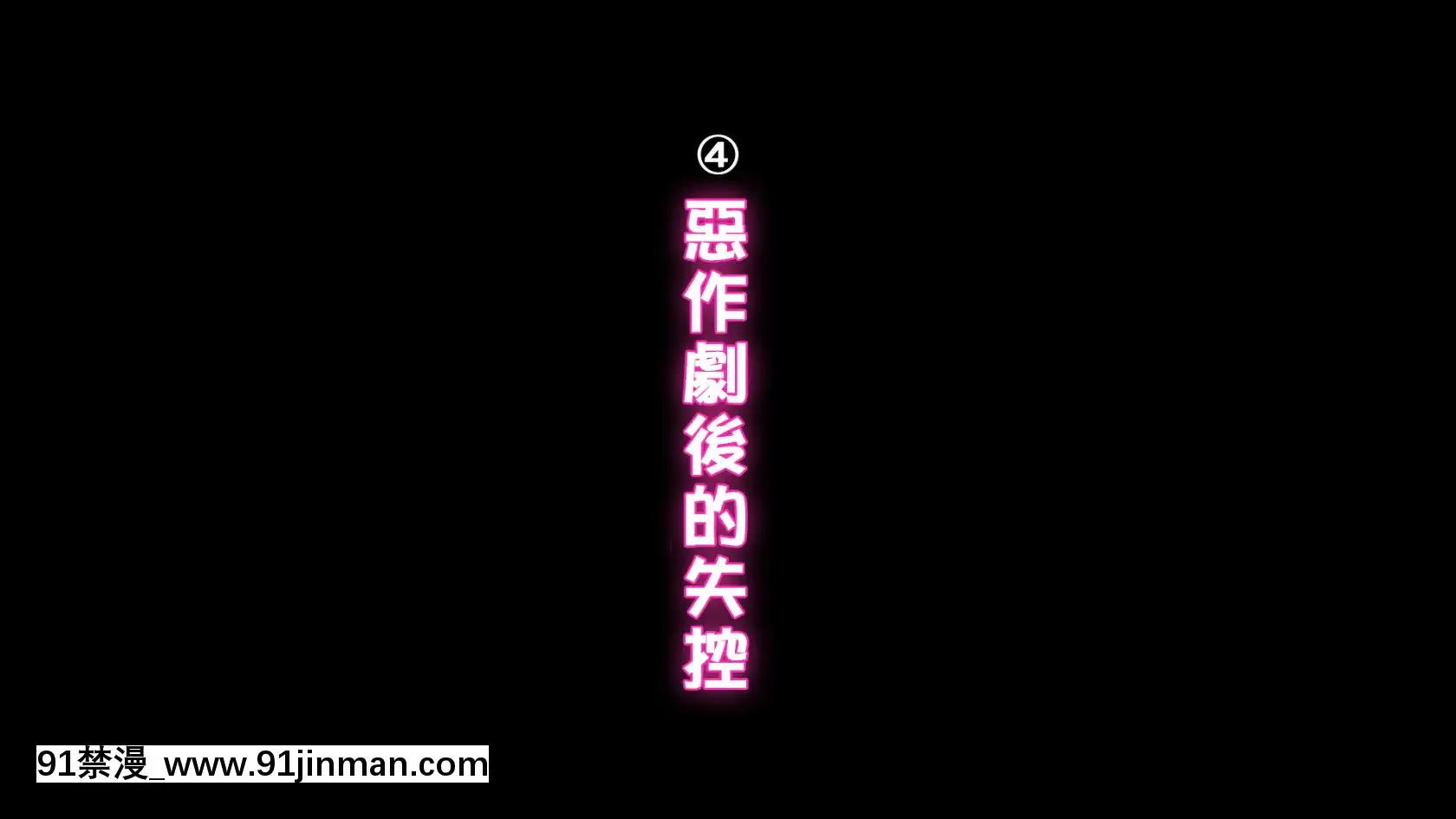 ④
惡作劇後的失控

91禁漫_www.91jinman.com